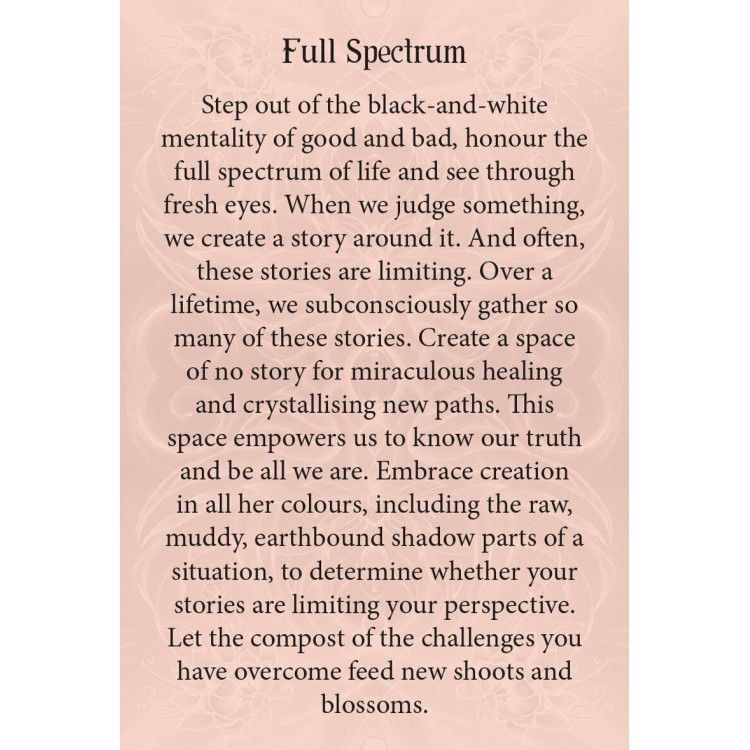 Full Spectrum

Step out of the black-and-white mentality of good and bad, honour the full spectrum of life and see through fresh eyes. When we judge something, we create a story around it. And often, these stories are limiting. Over a lifetime, we subconsciously gather so many of these stories. Create a space of no story for miraculous healing and crystallising new paths. This space empowers us to know our truth and be all we are. Embrace creation in all her colours, including the raw, muddy, earthbound shadow parts of a situation, to determine whether your stories are limiting your perspective. Let the compost of the challenges you have overcome feed new shoots and blossoms.